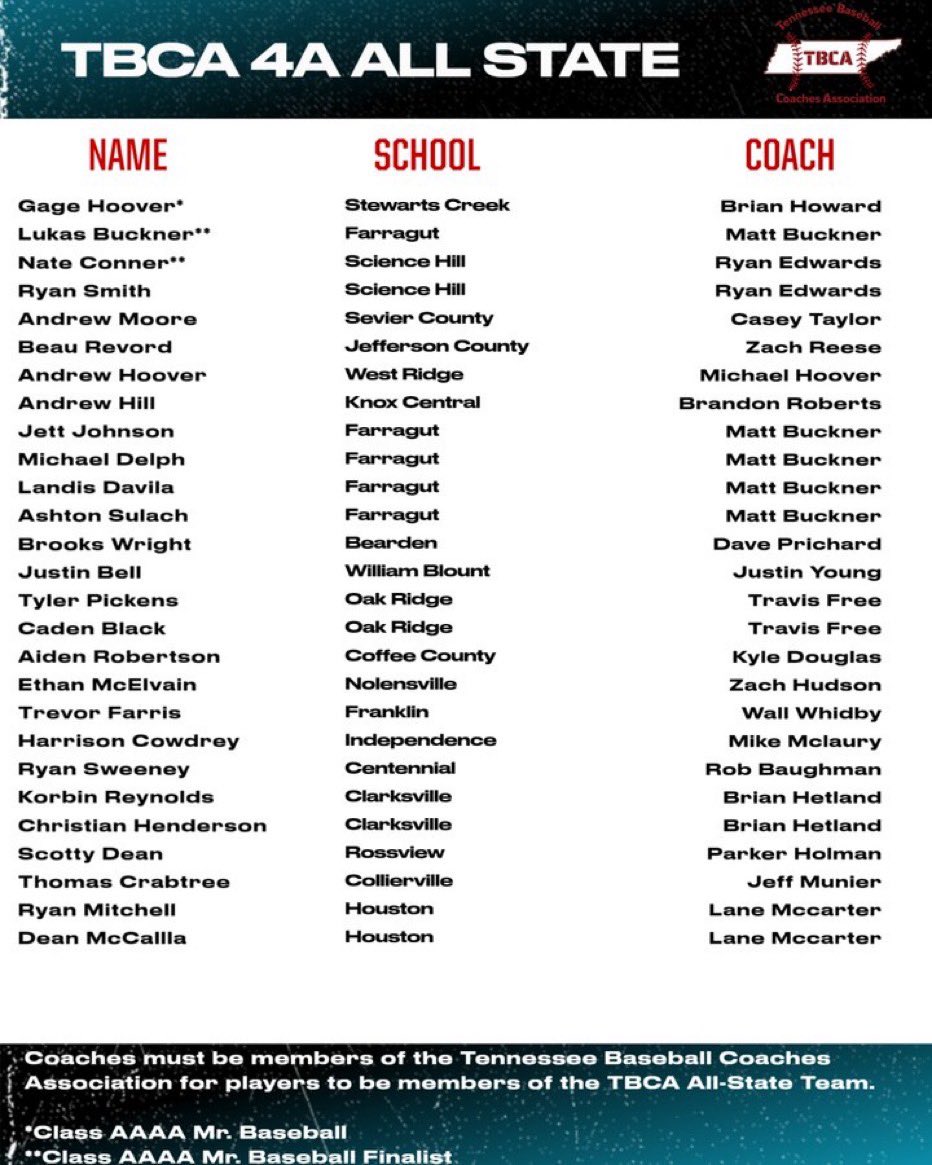 TBCA 4A ALL STATE

Tennessee Baseball
TBCA
Coaches Association

| NAME | SCHOOL | COACH |
|---|---|---|
| Gage Hoover* | Stewarts Creek | Brian Howard |
| Lukas Buckner** | Farragut | Matt Buckner |
| Nate Conner** | Science Hill | Ryan Edwards |
| Ryan Smith | Science Hill | Ryan Edwards |
| Andrew Moore | Sevier County | Casey Taylor |
| Beau Revord | Jefferson County | Zach Reese |
| Andrew Hoover | West Ridge | Michael Hoover |
| Andrew Hill | Knox Central | Brandon Roberts |
| Jett Johnson | Farragut | Matt Buckner |
| Michael Delph | Farragut | Matt Buckner |
| Landis Davila | Farragut | Matt Buckner |
| Ashton Sulach | Farragut | Matt Buckner |
| Brooks Wright | Bearden | Dave Prichard |
| Justin Bell | William Blount | Justin Young |
| Tyler Pickens | Oak Ridge | Travis Free |
| Caden Black | Oak Ridge | Travis Free |
| Aiden Robertson | Coffee County | Kyle Douglas |
| Ethan McElvain | Nolensville | Zach Hudson |
| Trevor Farris | Franklin | Wall Whidby |
| Harrison Cowdrey | Independence | Mike Mclaury |
| Ryan Sweeney | Centennial | Rob Baughman |
| Korbin Reynolds | Clarksville | Brian Hetland |
| Christian Henderson | Clarksville | Brian Hetland |
| Scotty Dean | Rossview | Parker Holman |
| Thomas Crabtree | Collierville | Jeff Munier |
| Ryan Mitchell | Houston | Lane Mccarter |
| Dean McCallla | Houston | Lane Mccarter |

Coaches must be members of the Tennessee Baseball Coaches Association for players to be members of the TBCA All-State Team.

*Class AAAA Mr. Baseball
**Class AAAA Mr. Baseball Finalist